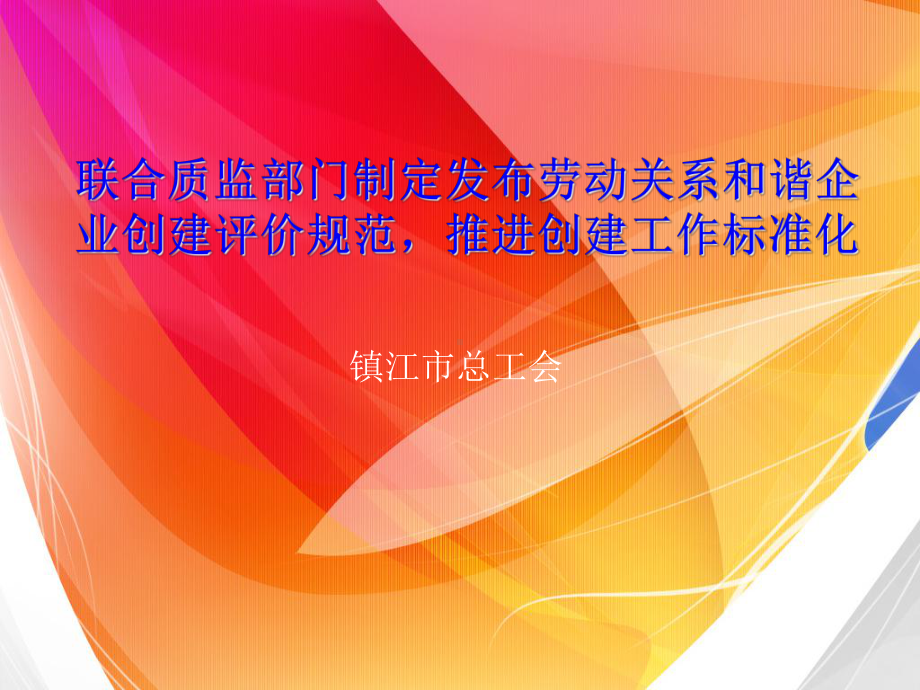 联合质监部门制定发布劳动关系和谐企业创建评价规范，推进创建工作标准化

镇江市总工会